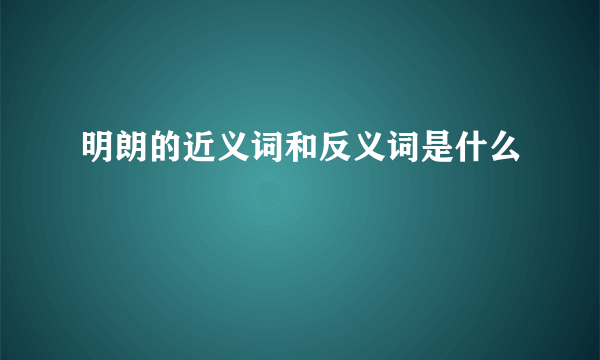 明朗的近义词和反义词是什么